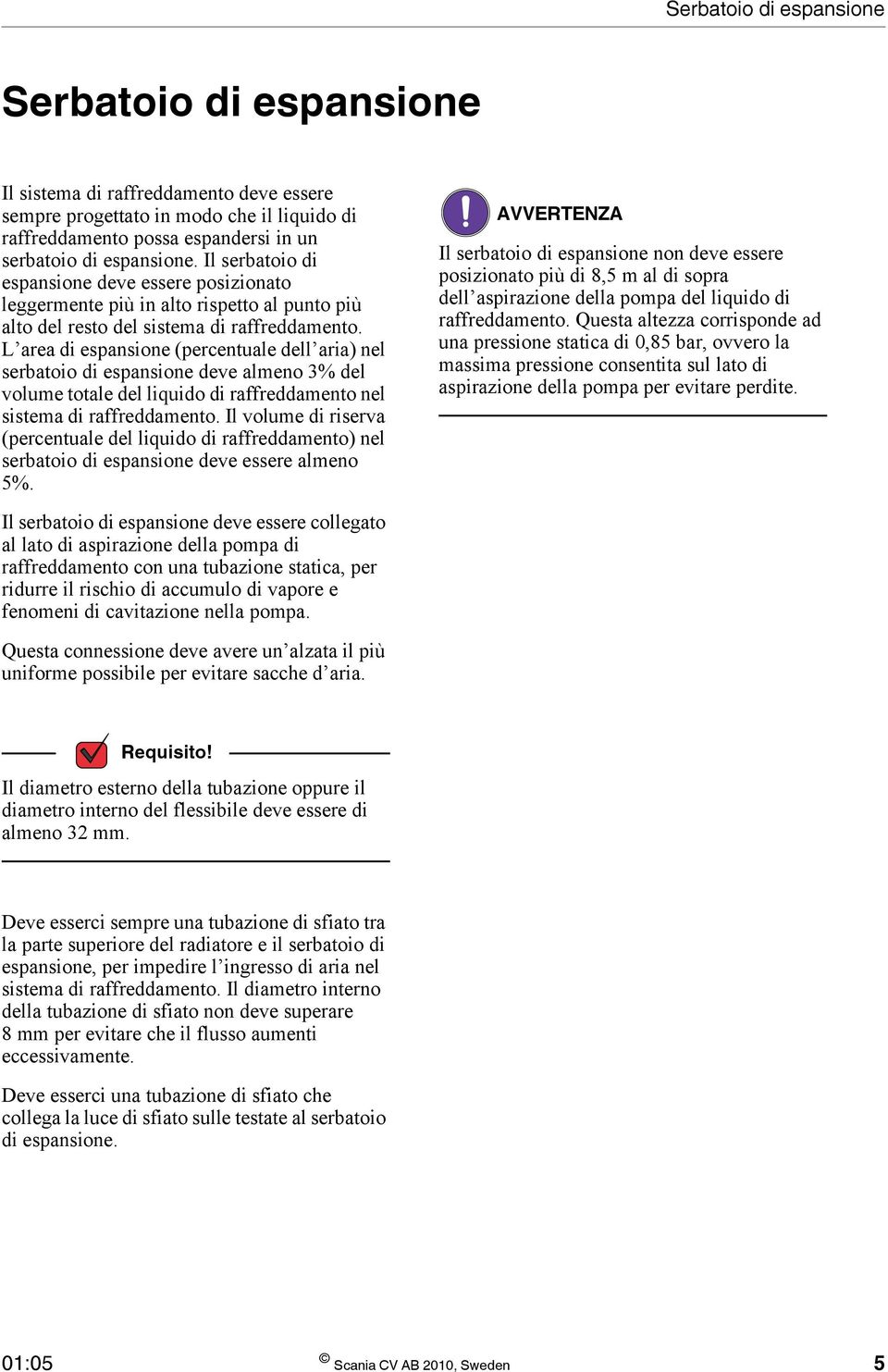 Serbatoio di espansione

Serbatoio di espansione

Il sistema di raffreddamento deve essere sempre progettato in modo che il liquido di raffreddamento possa espandersi in un serbatoio di espansione. Il serbatoio di espansione deve essere posizionato leggermente più in alto rispetto al punto più alto del resto del sistema di raffreddamento. L'area di espansione (percentuale dell'aria) nel serbatoio di espansione deve almeno 3% del volume totale del liquido di raffreddamento nel sistema di raffreddamento. Il volume di riserva (percentuale del liquido di raffreddamento) nel serbatoio di espansione deve essere almeno 5%.

Il serbatoio di espansione deve essere collegato al lato di aspirazione della pompa di raffreddamento con una tubazione statica, per ridurre il rischio di accumulo di vapore e fenomeni di cavitazione nella pompa.

Questa connessione deve avere un'alzata il più uniforme possibile per evitare sacche d'aria.

Requisito!

Il diametro esterno della tubazione oppure il diametro interno del flessibile deve essere di almeno 32 mm.

Deve esserci sempre una tubazione di sfiato tra la parte superiore del radiatore e il serbatoio di espansione, per impedire l'ingresso di aria nel sistema di raffreddamento. Il diametro interno della tubazione di sfiato non deve superare 8 mm per evitare che il flusso aumenti eccessivamente.

Deve esserci una tubazione di sfiato che collega la luce di sfiato sulle testate al serbatoio di espansione.

AVVERTENZA

Il serbatoio di espansione non deve essere posizionato più di 8,5 m al di sopra dell'aspirazione della pompa del liquido di raffreddamento. Questa altezza corrisponde ad una pressione statica di 0,85 bar, ovvero la massima pressione consentita sul lato di aspirazione della pompa per evitare perdite.

01:05 © Scania CV AB 2010, Sweden 5